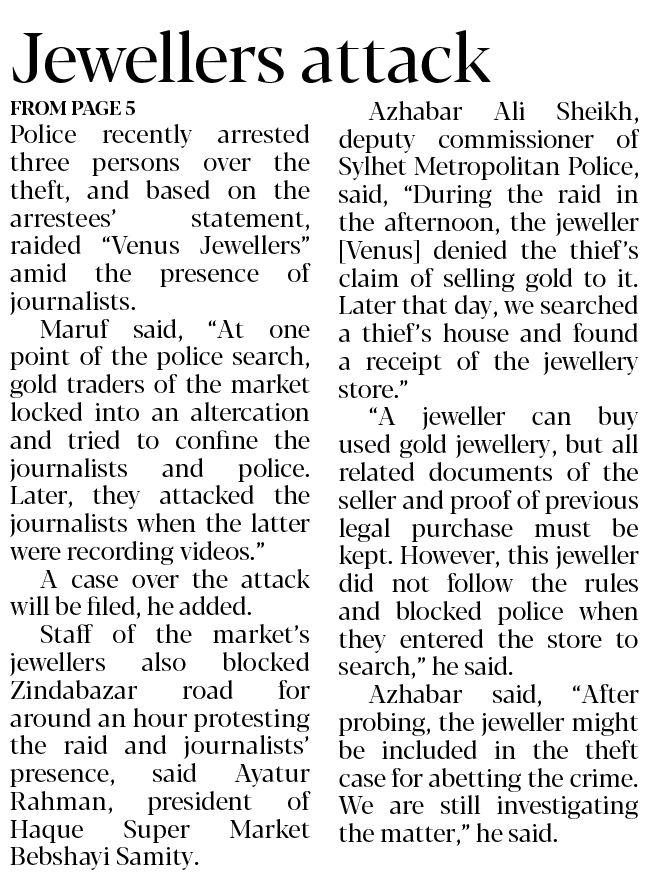 Jewellers attack

FROM PAGE 5

Police recently arrested three persons over the theft, and based on the arrestees' statement, raided "Venus Jewellers" amid the presence of journalists.

Maruf said, "At one point of the police search, gold traders of the market locked into an altercation and tried to confine the journalists and police. Later, they attacked the journalists when the latter were recording videos."

A case over the attack will be filed, he added.

Staff of the market's jewellers also blocked Zindabazar road for around an hour protesting the raid and journalists' presence, said Ayatur Rahman, president of Haque Super Market Bebshayi Samity.

Azhabar Ali Sheikh, deputy commissioner of Sylhet Metropolitan Police, said, "During the raid in the afternoon, the jeweller [Venus] denied the thief's claim of selling gold to it. Later that day, we searched a thief's house and found a receipt of the jewellery store."

"A jeweller can buy used gold jewellery, but all related documents of the seller and proof of previous legal purchase must be kept. However, this jeweller did not follow the rules and blocked police when they entered the store to search," he said.

Azhabar said, "After probing, the jeweller might be included in the theft case for abetting the crime. We are still investigating the matter," he said.